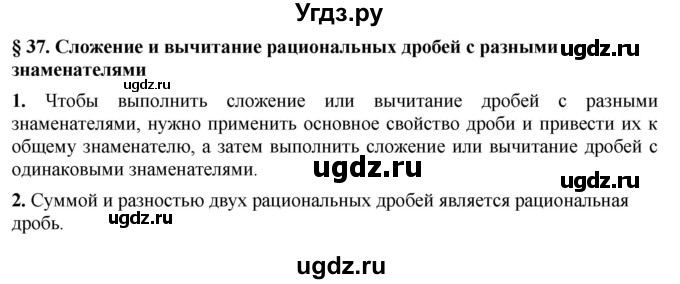 Угдз.ру

§ 37. Сложение и вычитание рациональных дробей с разными знаменателями ugdz.ru

ugdz.ru

1. Чтобы выполнить сложение или вычитание дробей с разными знаменателями, нужно применить основное свойство дроби и привести их к общему знаменателю, а затем выполнить сложение или вычитание дробей с одинаковыми знаменателями. ugdz.ru

ugdz.ru

2. Суммой и разностью двух рациональных дробей является рациональная дробь. ugdz.ru

ugdz.ru